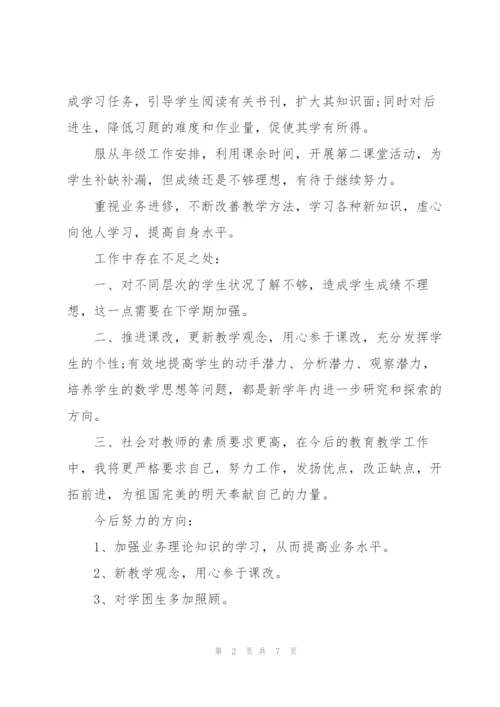 成学习任务，引导学生阅读有关书刊，扩大其知识面;同时对后进生，降低习题的难度和作业量，促使其学有所得。

服从年级工作安排，利用课余时间，开展第二课堂活动，为学生补缺补漏，但成绩还是不够理想，有待于继续努力。

重视业务进修，不断改善教学方法，学习各种新知识，虚心向他人学习，提高自身水平。

工作中存在不足之处:

一、对不同层次的学生状况了解不够，造成学生成绩不理想，这一点需要在下学期加强。

二、推进课改，更新教学观念，用心参于课改，充分发挥学生的个性;有效地提高学生的动手潜力、分析潜力、观察潜力，培养学生的数学思想等问题，都是新学年内进一步研究和探索的方向。

三、社会对教师的素质要求更高，在今后的教育教学工作中，我将更严格要求自己，努力工作，发扬优点，改正缺点，开拓前进，为祖国完美的明天奉献自己的力量。

今后努力的方向:

1、加强业务理论知识的学习，从而提高业务水平。

2、新教学观念，用心参于课改。

3、对学困生多加照顾。

第 2 页 共 7 页